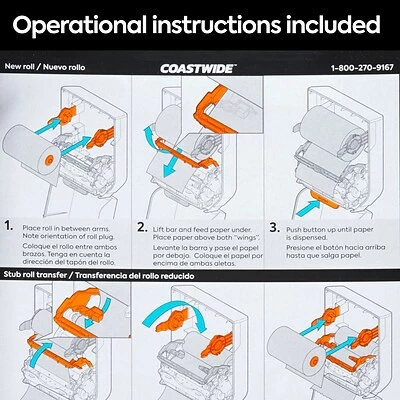 Operational instructions included

New roll / Nuevo rollo

COASTWIDE™

1-800-270-9167

1. Place roll in between arms. Note orientation of roll plug.

Coloque el rollo entre ambos brazos. Tenga en cuenta la dirección del tapón del rollo.

2. Lift bar and feed paper under. Place paper above both "wings".

Levante la barra y pase el papel por debajo. Coloque el papel por encima de ambas aletas.

3. Push button up until paper is dispensed.

Presione el botón hacia arriba hasta que salga papel.

Stub roll transfer / Transferencia del rollo reducido